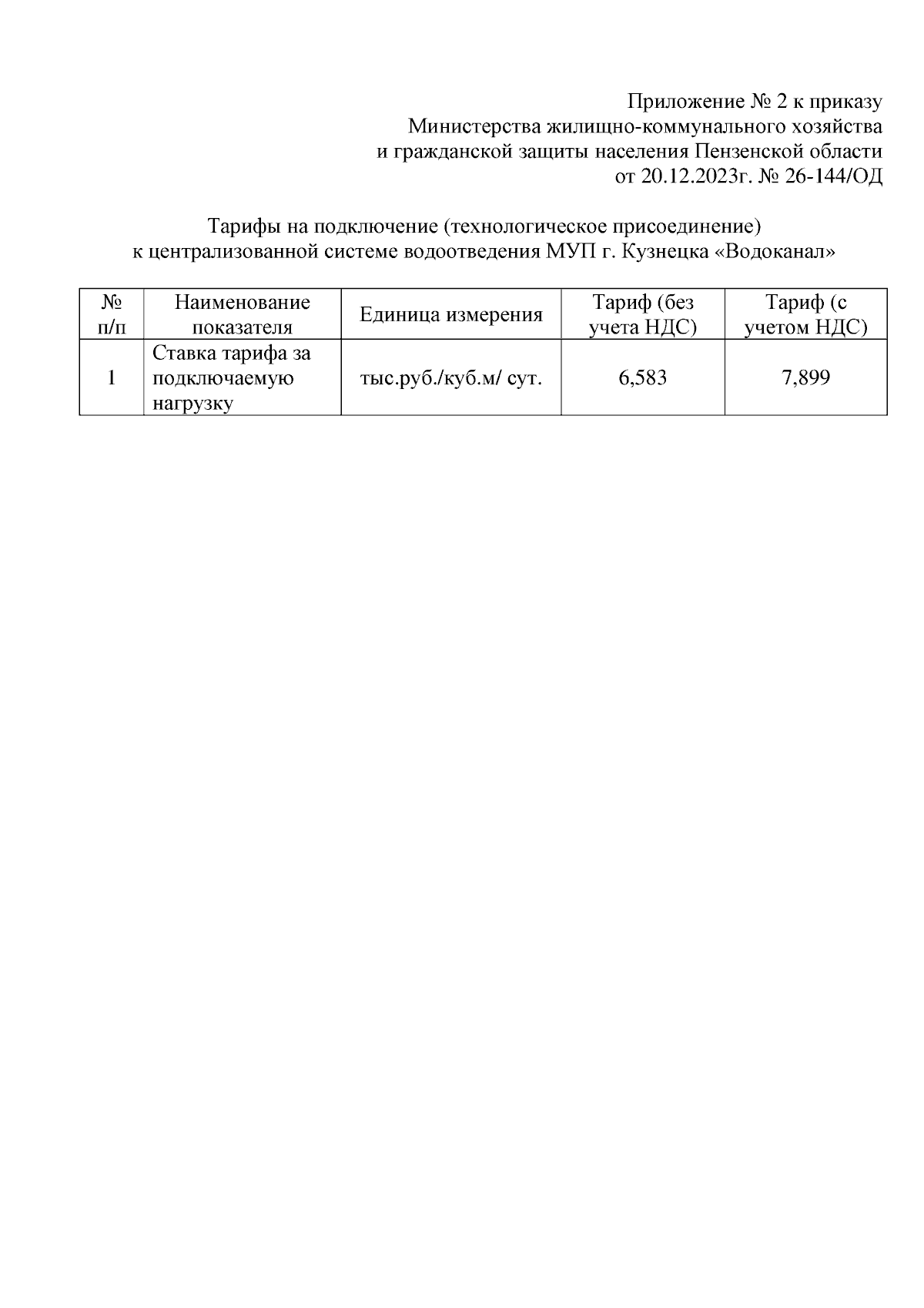 Приложение № 2 к приказу
Министерства жилищно-коммунального хозяйства
и гражданской защиты населения Пензенской области
от 20.12.2023г. № 26-144/ОД

Тарифы на подключение (технологическое присоединение)
к централизованной системе водоотведения МУП г. Кузнецка «Водоканал»

| № п/п | Наименование показателя | Единица измерения | Тариф (без учета НДС) | Тариф (с учетом НДС) |
|---|---|---|---|---|
| 1 | Ставка тарифа за подключаемую нагрузку | тыс.руб./куб.м/ сут. | 6,583 | 7,899 |